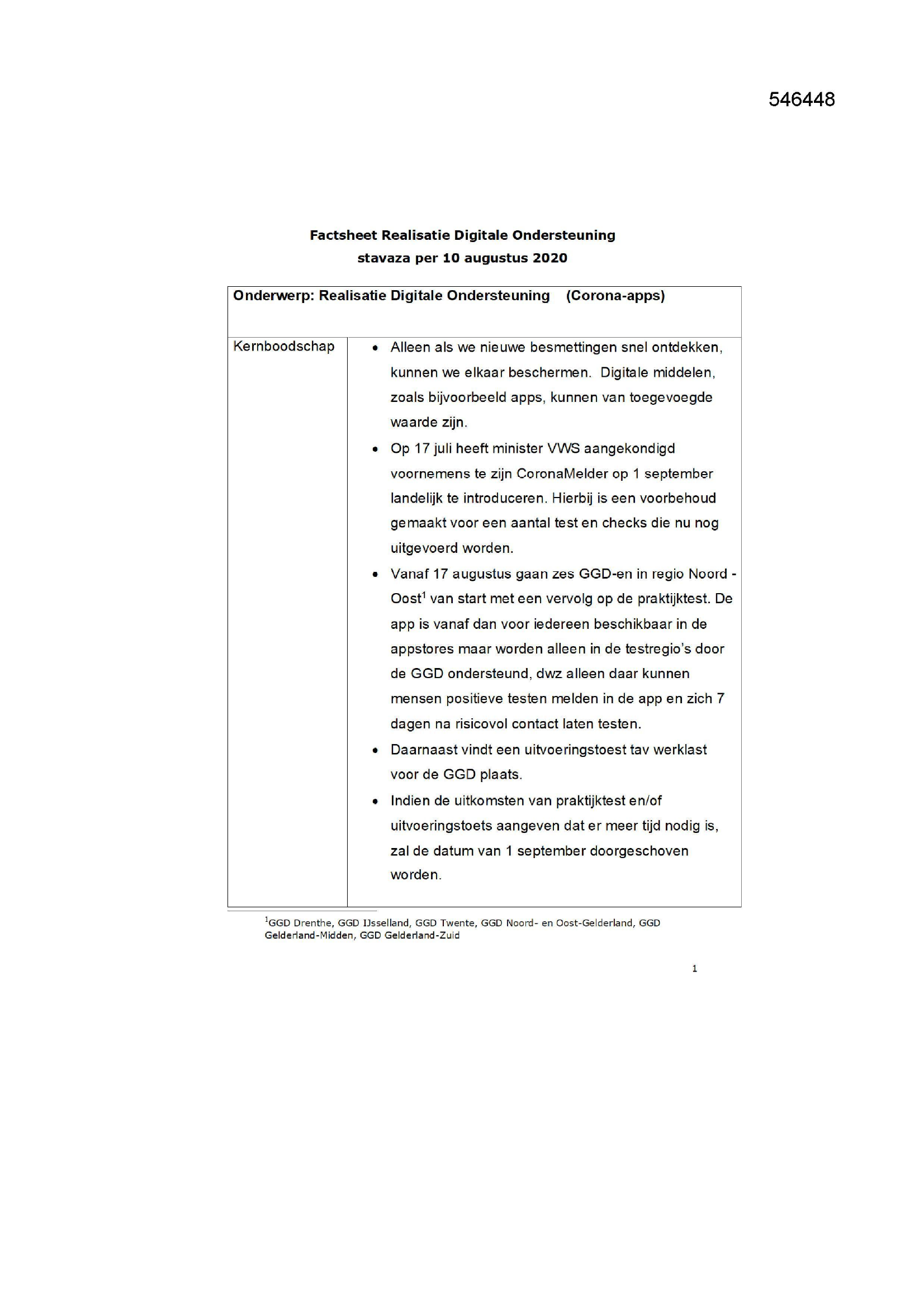 546448

Factsheet Realisatie Digitale Ondersteuning
stavaza per 10 augustus 2020

| Onderwerp: Realisatie Digitale Ondersteuning (Corona-apps) | |
|---|---|
| Kernboodschap | • Alleen als we nieuwe besmettingen snel ontdekken, kunnen we elkaar beschermen. Digitale middelen, zoals bijvoorbeeld apps, kunnen van toegevoegde waarde zijn. • Op 17 juli heeft minister VWS aangekondigd voornemens te zijn CoronaMelder op 1 september landelijk te introduceren. Hierbij is een voorbehoud gemaakt voor een aantal test en checks die nu nog uitgevoerd worden. • Vanaf 17 augustus gaan zes GGD-en in regio Noord - Oost$^1$ van start met een vervolg op de praktijktest. De app is vanaf dan voor iedereen beschikbaar in de appstores maar worden alleen in de testregio's door de GGD ondersteund, dwz alleen daar kunnen mensen positieve testen melden in de app en zich 7 dagen na risicovol contact laten testen. • Daarnaast vindt een uitvoeringstoest tav werklast voor de GGD plaats. • Indien de uitkomsten van praktijktest en/of uitvoeringstoets aangeven dat er meer tijd nodig is, zal de datum van 1 september doorgeschoven worden. |

$^1$GGD Drenthe, GGD IJsselland, GGD Twente, GGD Noord- en Oost-Gelderland, GGD Gelderland-Midden, GGD Gelderland-Zuid

1